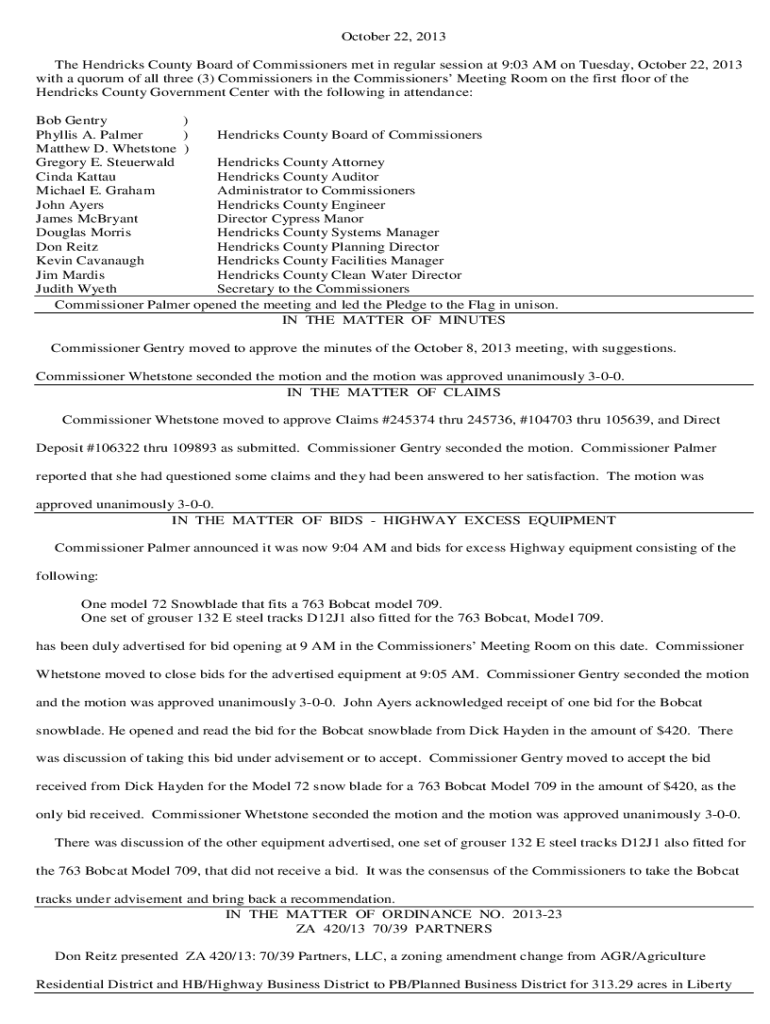 October 22, 2013

The Hendricks County Board of Commissioners met in regular session at 9:03 AM on Tuesday, October 22, 2013 with a quorum of all three (3) Commissioners in the Commissioners' Meeting Room on the first floor of the Hendricks County Government Center with the following in attendance:

Bob Gentry )
Phyllis A. Palmer ) Hendricks County Board of Commissioners
Matthew D. Whetstone )
Gregory E. Steuerwald Hendricks County Attorney
Cinda Kattau Hendricks County Auditor
Michael E. Graham Administrator to Commissioners
John Ayers Hendricks County Engineer
James McBryant Director Cypress Manor
Douglas Morris Hendricks County Systems Manager
Don Reitz Hendricks County Planning Director
Kevin Cavanaugh Hendricks County Facilities Manager
Jim Mardis Hendricks County Clean Water Director
Judith Wyeth Secretary to the Commissioners

Commissioner Palmer opened the meeting and led the Pledge to the Flag in unison.

IN THE MATTER OF MINUTES

Commissioner Gentry moved to approve the minutes of the October 8, 2013 meeting, with suggestions. Commissioner Whetstone seconded the motion and the motion was approved unanimously 3-0-0.

IN THE MATTER OF CLAIMS

Commissioner Whetstone moved to approve Claims #245374 thru 245736, #104703 thru 105639, and Direct Deposit #106322 thru 109893 as submitted. Commissioner Gentry seconded the motion. Commissioner Palmer reported that she had questioned some claims and they had been answered to her satisfaction. The motion was approved unanimously 3-0-0.

IN THE MATTER OF BIDS - HIGHWAY EXCESS EQUIPMENT

Commissioner Palmer announced it was now 9:04 AM and bids for excess Highway equipment consisting of the following:

One model 72 Snowblade that fits a 763 Bobcat model 709.
One set of grouser 132 E steel tracks D12J1 also fitted for the 763 Bobcat, Model 709.

has been duly advertised for bid opening at 9 AM in the Commissioners' Meeting Room on this date. Commissioner Whetstone moved to close bids for the advertised equipment at 9:05 AM. Commissioner Gentry seconded the motion and the motion was approved unanimously 3-0-0. John Ayers acknowledged receipt of one bid for the Bobcat snowblade. He opened and read the bid for the Bobcat snowblade from Dick Hayden in the amount of $420. There was discussion of taking this bid under advisement or to accept. Commissioner Gentry moved to accept the bid received from Dick Hayden for the Model 72 snow blade for a 763 Bobcat Model 709 in the amount of $420, as the only bid received. Commissioner Whetstone seconded the motion and the motion was approved unanimously 3-0-0.

There was discussion of the other equipment advertised, one set of grouser 132 E steel tracks D12J1 also fitted for the 763 Bobcat Model 709, that did not receive a bid. It was the consensus of the Commissioners to take the Bobcat tracks under advisement and bring back a recommendation.

IN THE MATTER OF ORDINANCE NO. 2013-23
ZA 420/13 70/39 PARTNERS

Don Reitz presented ZA 420/13: 70/39 Partners, LLC, a zoning amendment change from AGR/Agriculture Residential District and HB/Highway Business District to PB/Planned Business District for 313.29 acres in Liberty